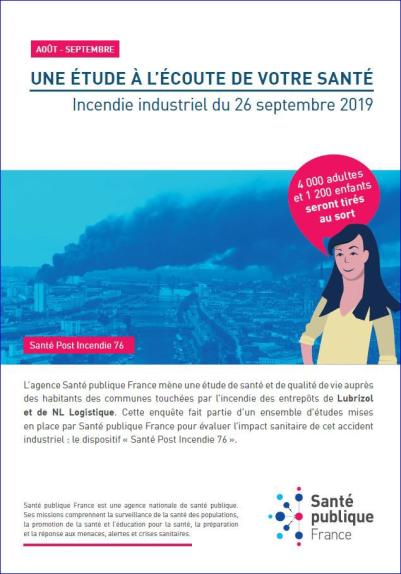 AOÛT - SEPTEMBRE

UNE ÉTUDE À L'ÉCOUTE DE VOTRE SANTÉ

Incendie industriel du 26 septembre 2019

4 000 adultes et 1 200 enfants seront tirés au sort

Santé Post Incendie 76

L'agence Santé publique France mène une étude de santé et de qualité de vie auprès des habitants des communes touchées par l'incendie des entrepôts de Lubrizol et de NL Logistique. Cette enquête fait partie d'un ensemble d'études mises en place par Santé publique France pour évaluer l'impact sanitaire de cet accident industriel : le dispositif « Santé Post Incendie 76 ».

Santé publique France est une agence nationale de santé publique. Ses missions comprennent la surveillance de la santé des populations, la promotion de la santé et l'éducation pour la santé, la préparation et la réponse aux menaces, alertes et crises sanitaires.

Santé publique France